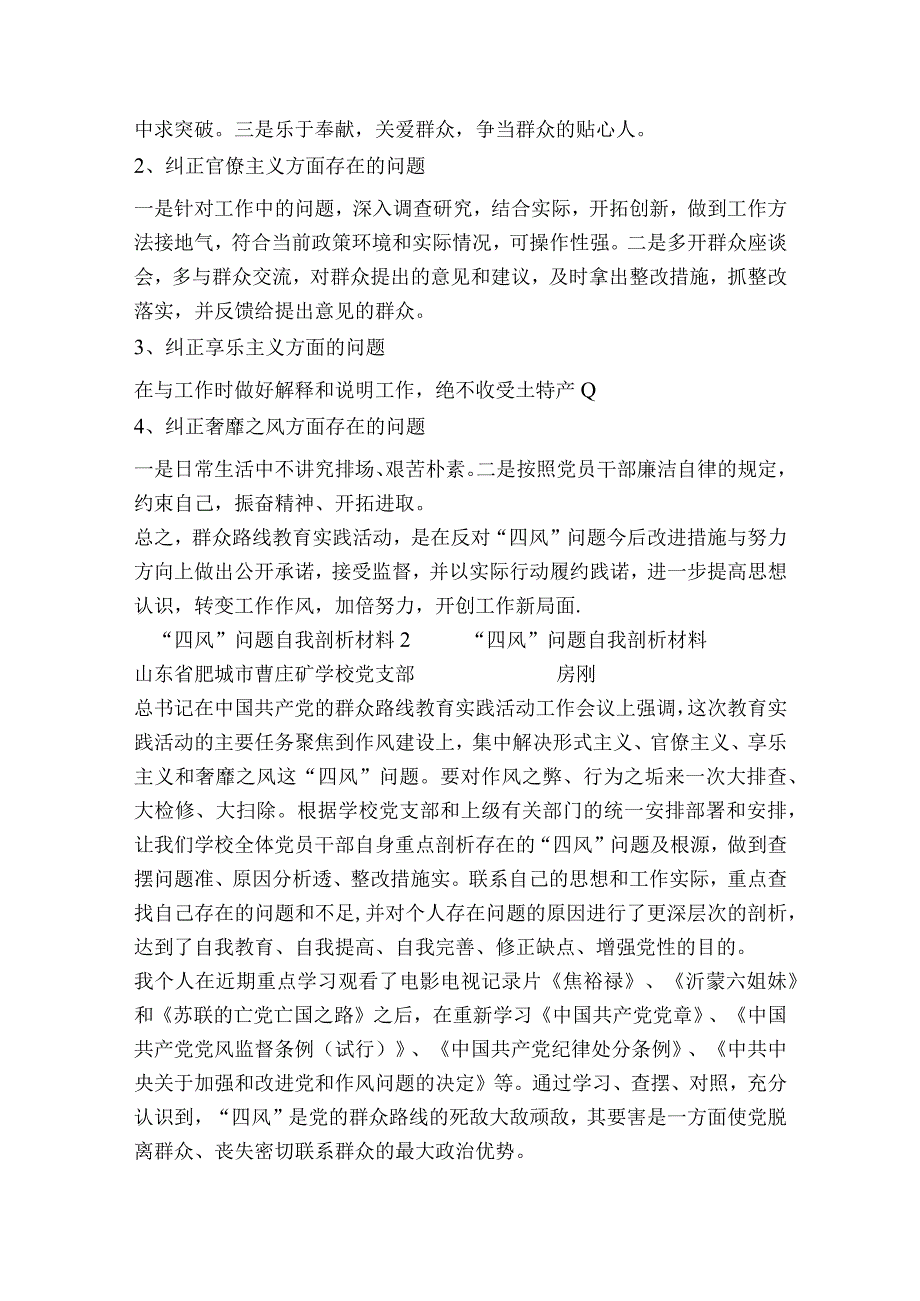 中求突破。三是乐于奉献，关爱群众，争当群众的贴心人。

2、纠正官僚主义方面存在的问题

一是针对工作中的问题，深入调查研究，结合实际，开拓创新，做到工作方法接地气，符合当前政策环境和实际情况，可操作性强。二是多开群众座谈会，多与群众交流，对群众提出的意见和建议，及时拿出整改措施，抓整改落实，并反馈给提出意见的群众。

3、纠正享乐主义方面的问题

在与工作时做好解释和说明工作，绝不收受土特产Q

4、纠正奢靡之风方面存在的问题

一是日常生活中不讲究排场、艰苦朴素。二是按照党员干部廉洁自律的规定，约束自己，振奋精神、开拓进取。

总之，群众路线教育实践活动，是在反对“四风”问题今后改进措施与努力方向上做出公开承诺，接受监督，并以实际行动履约践诺，进一步提高思想认识，转变工作作风，加倍努力，开创工作新局面.

“四风”问题自我剖析材料2　　“四风”问题自我剖析材料

山东省肥城市曹庄矿学校党支部　　房刚

总书记在中国共产党的群众路线教育实践活动工作会议上强调，这次教育实践活动的主要任务聚焦到作风建设上，集中解决形式主义、官僚主义、享乐主义和奢靡之风这“四风”问题。要对作风之弊、行为之垢来一次大排查、大检修、大扫除。根据学校党支部和上级有关部门的统一安排部署和安排，让我们学校全体党员干部自身重点剖析存在的“四风”问题及根源，做到查摆问题准、原因分析透、整改措施实。联系自己的思想和工作实际，重点查找自己存在的问题和不足，并对个人存在问题的原因进行了更深层次的剖析，达到了自我教育、自我提高、自我完善、修正缺点、增强党性的目的。

我个人在近期重点学习观看了电影电视记录片《焦裕禄》、《沂蒙六姐妹》和《苏联的亡党亡国之路》之后，在重新学习《中国共产党党章》、《中国共产党党风监督条例（试行）》、《中国共产党纪律处分条例》、《中共中央关于加强和改进党和作风问题的决定》等。通过学习、查摆、对照，充分认识到，“四风”是党的群众路线的死敌大敌顽敌，其要害是一方面使党脱离群众、丧失密切联系群众的最大政治优势。